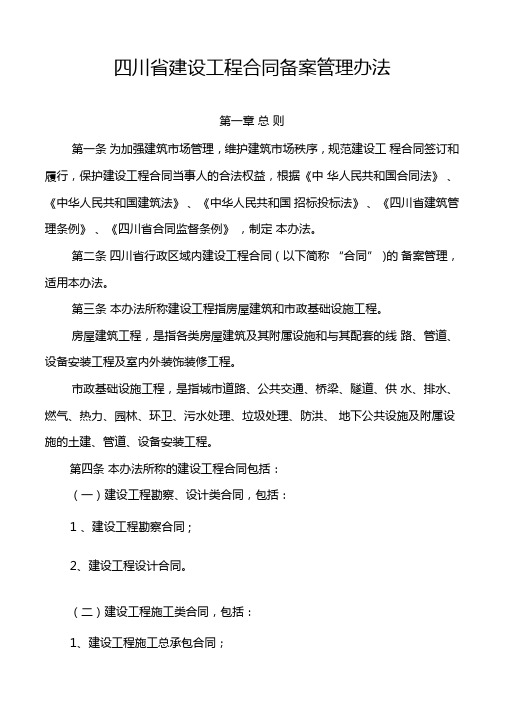 四川省建设工程合同备案管理办法

第一章 总 则

第一条 为加强建筑市场管理，维护建筑市场秩序，规范建设工 程合同签订和履行，保护建设工程合同当事人的合法权益，根据《中 华人民共和国合同法》、《中华人民共和国建筑法》、《中华人民共和国 招标投标法》、《四川省建筑管理条例》、《四川省合同监督条例》，制定 本办法。

第二条 四川省行政区域内建设工程合同（以下简称 “合同” )的 备案管理，适用本办法。

第三条 本办法所称建设工程指房屋建筑和市政基础设施工程。

房屋建筑工程，是指各类房屋建筑及其附属设施和与其配套的线 路、管道、设备安装工程及室内外装饰装修工程。

市政基础设施工程，是指城市道路、公共交通、桥梁、隧道、供 水、排水、燃气、热力、园林、环卫、污水处理、垃圾处理、防洪、 地下公共设施及附属设施的土建、管道、设备安装工程。

第四条 本办法所称的建设工程合同包括：

（一）建设工程勘察、设计类合同，包括：

1 、建设工程勘察合同；

2、建设工程设计合同。

（二）建设工程施工类合同，包括：

1、建设工程施工总承包合同；